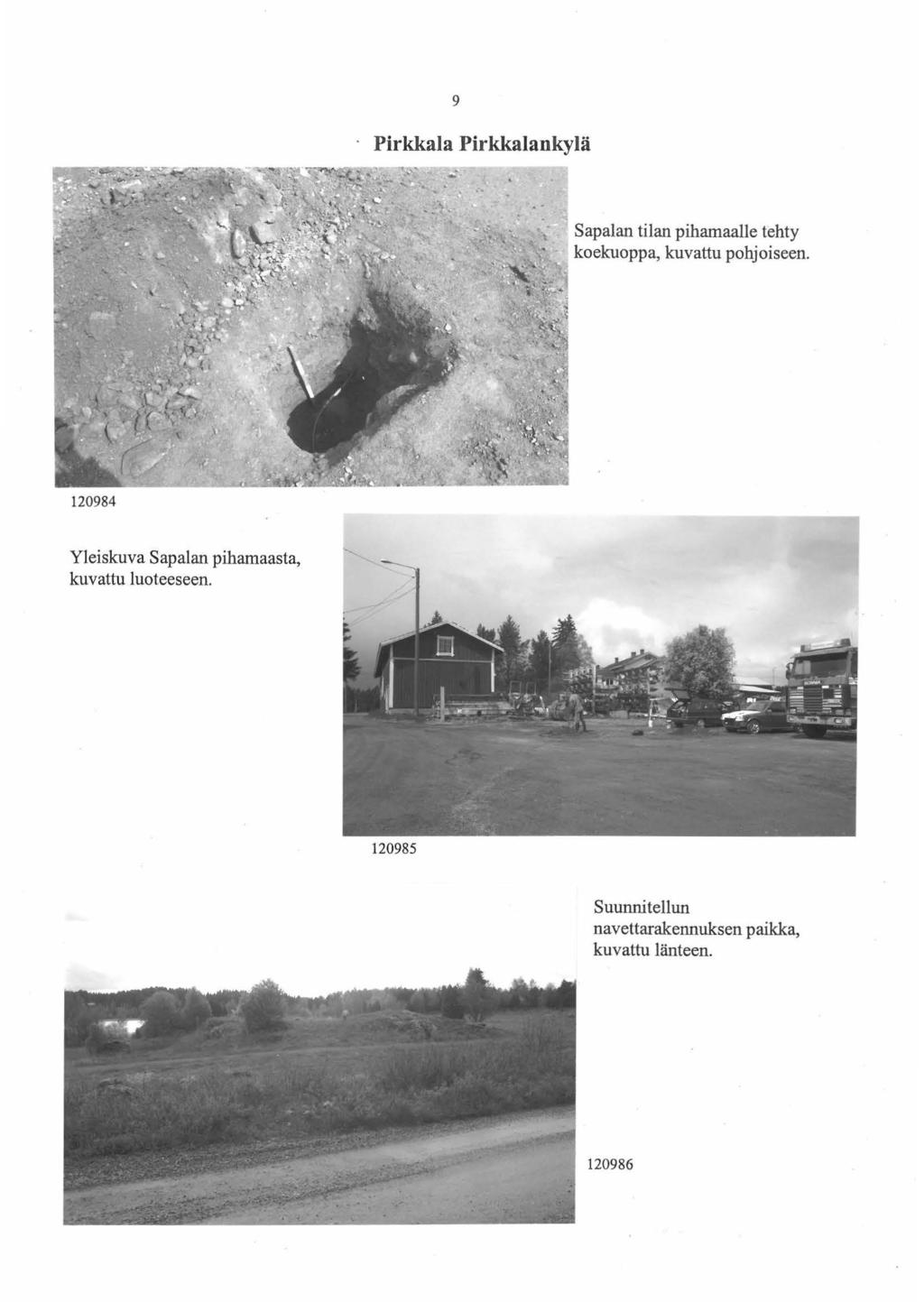 9

Pirkkala Pirkkalankylä

Sapalan tilan pihamaalle tehty koekuoppa, kuvattu pohjoiseen.

120984

Yleiskuva Sapalan pihamaasta, kuvattu luoteeseen.

120985

Suunnitellun navettarakennuksen paikka, kuvattu länteen.

120986